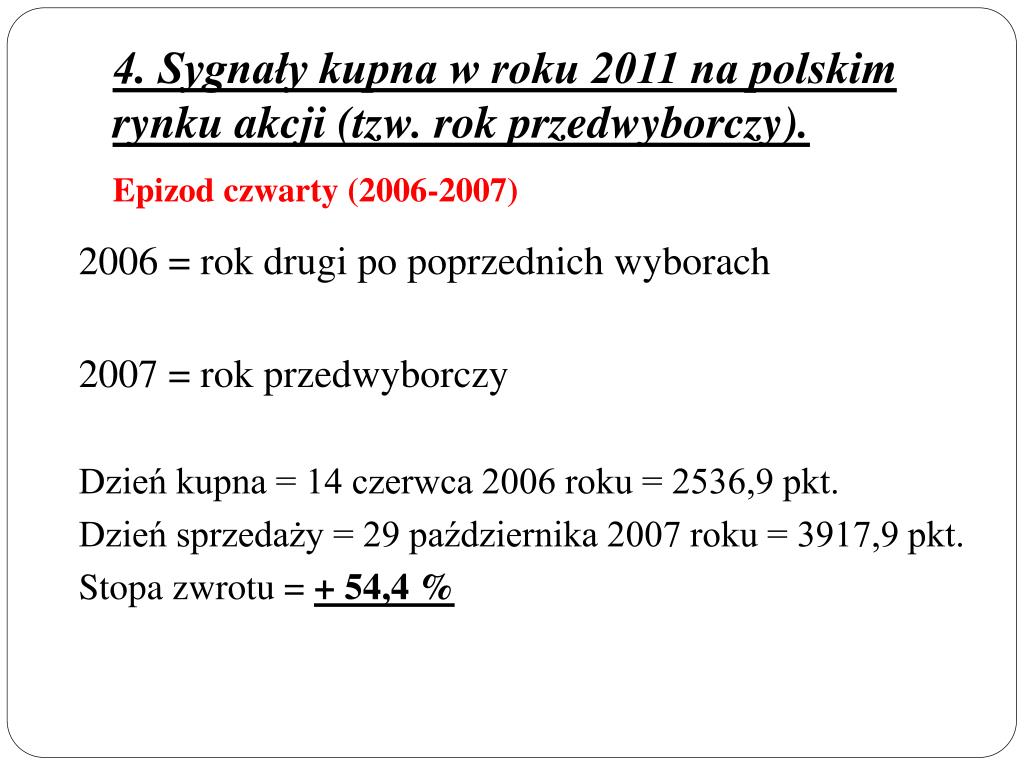 4. Sygnały kupna w roku 2011 na polskim rynku akcji (tzw. rok przedwyborczy).

Epizod czwarty (2006-2007)

2006 = rok drugi po poprzednich wyborach

2007 = rok przedwyborczy

Dzień kupna = 14 czerwca 2006 roku = 2536,9 pkt.
Dzień sprzedaży = 29 października 2007 roku = 3917,9 pkt.
Stopa zwrotu = + 54,4 %